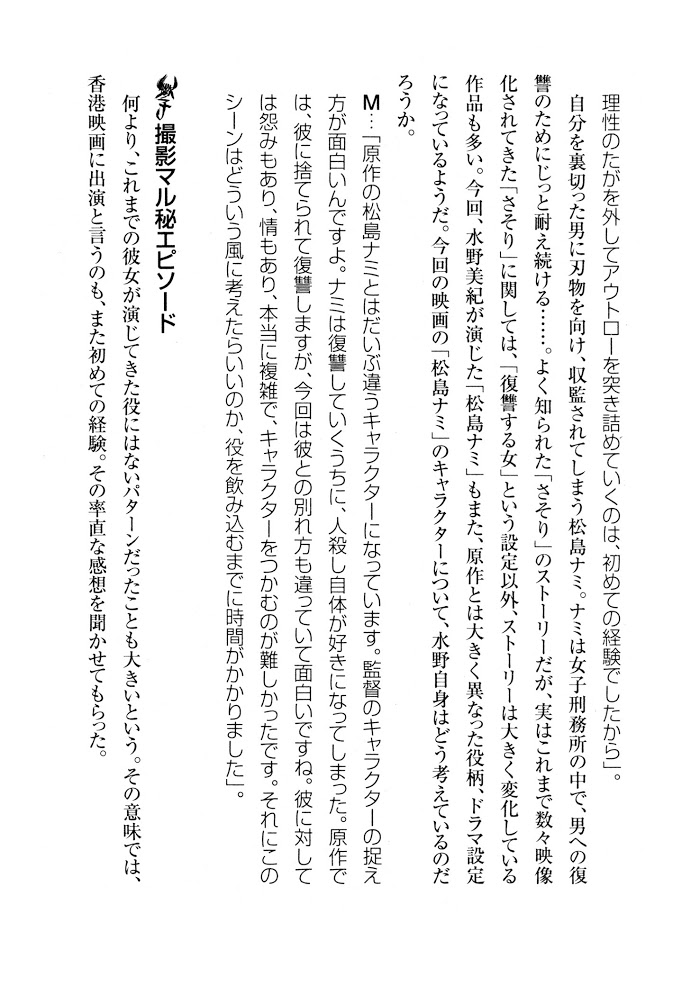 理性のたがを外してアウトローを突き詰めていくのは、初めての経験でしたから」。

自分を裏切った男に刃物を向け、収監されてしまう松島ナミ。ナミは女子刑務所の中で、男への復讐のためにじっと耐え続ける……。よく知られた「さそり」のストーリーだが、実はこれまで数々映像化されてきた「さそり」に関しては、「復讐する女」という設定以外、ストーリーは大きく変化している作品も多い。今回、水野美紀が演じた「松島ナミ」もまた、原作とは大きく異なった役柄、ドラマ設定になっているようだ。今回の映画の「松島ナミ」のキャラクターについて、水野自身はどう考えているのだろうか。

M…「原作の松島ナミとはだいぶ違うキャラクターになっています。監督のキャラクターの捉え方が面白いんですよ。ナミは復讐していくうちに、人殺し自体が好きになってしまった。原作では、彼に捨てられて復讐しますが、今回は彼との別れ方も違っていて面白いですね。彼に対しては怨みもあり、情もあり、本当に複雑で、キャラクターをつかむのが難しかったです。それにこのシーンはどういう風に考えたらいいのか、役を飲み込むまでに時間がかかりました」。

撮影マル秘エピソード

何より、これまでの彼女が演じてきた役にはないパターンだったことも大きいという。その意味では、香港映画に出演と言うのも、また初めての経験。その率直な感想を聞かせてもらった。